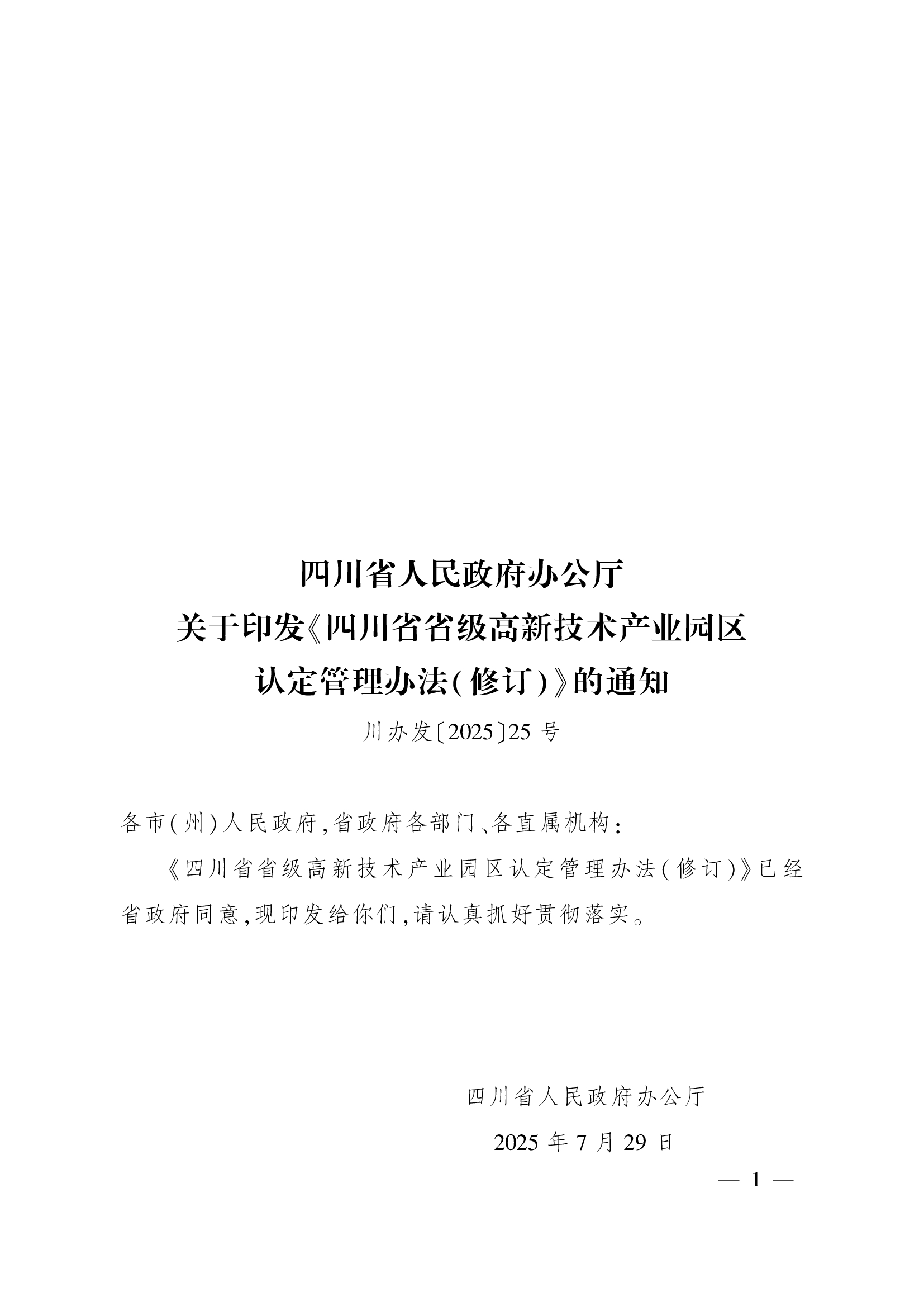 四川省人民政府办公厅
关于印发《四川省省级高新技术产业园区
认定管理办法(修订)》的通知

川办发〔2025〕25号

各市(州)人民政府,省政府各部门、各直属机构:

《四川省省级高新技术产业园区认定管理办法(修订)》已经省政府同意,现印发给你们,请认真抓好贯彻落实。

四川省人民政府办公厅

2025年7月29日

— 1 —